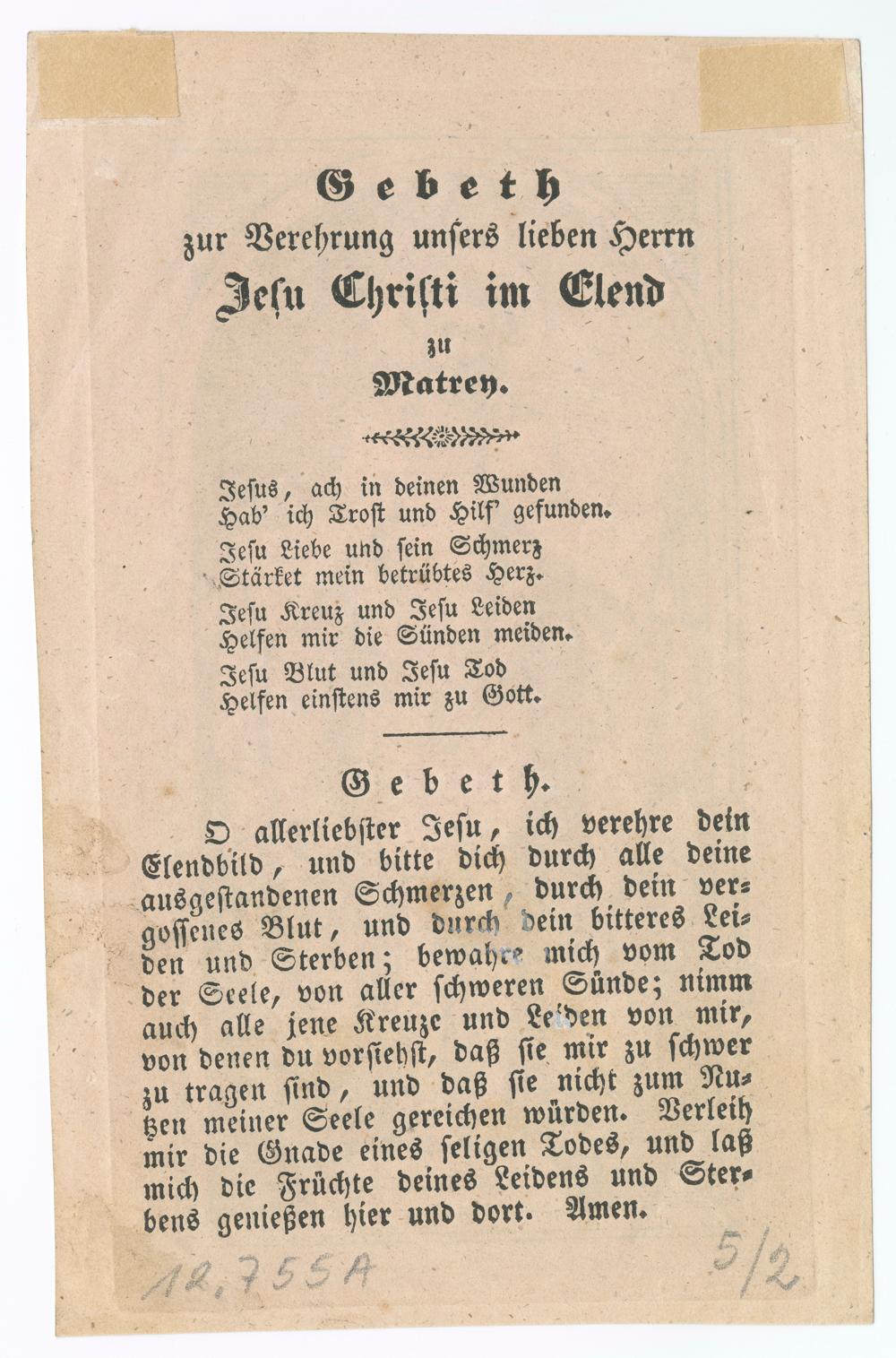 Gebeth
zur Verehrung unsers lieben Herrn
Jesu Christi im Elend
zu
Matrey.

Jesus, ach in deinen Wunden
Hab' ich Trost und Hilf' gefunden.
Jesu Liebe und sein Schmerz
Stärket mein betrübtes Herz.
Jesu Kreuz und Jesu Leiden
Helfen mir die Sünden meiden.
Jesu Blut und Jesu Tod
Helfen einstens mir zu Gott.

Gebeth.

O allerliebster Jesu, ich verehre dein Elendbild, und bitte dich durch alle deine ausgestandenen Schmerzen, durch dein vergossenes Blut, und durch dein bitteres Leiden und Sterben; bewahre mich vom Tod der Seele, von aller schweren Sünde; nimm auch alle jene Kreuze und Leiden von mir, von denen du vorsiehst, daß sie mir zu schwer zu tragen sind, und daß sie nicht zum Nutzen meiner Seele gereichen würden. Verleih mir die Gnade eines seligen Todes, und laß mich die Früchte deines Leidens und Sterbens genießen hier und dort. Amen.

12,755A
5/2